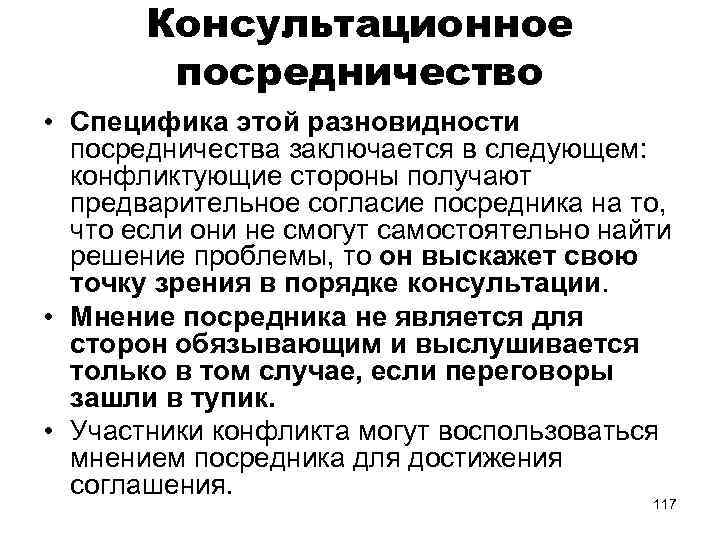 Консультационное посредничество

• Специфика этой разновидности посредничества заключается в следующем: конфликтующие стороны получают предварительное согласие посредника на то, что если они не смогут самостоятельно найти решение проблемы, то он выскажет свою точку зрения в порядке консультации.
• Мнение посредника не является для сторон обязывающим и выслушивается только в том случае, если переговоры зашли в тупик.
• Участники конфликта могут воспользоваться мнением посредника для достижения соглашения.

117